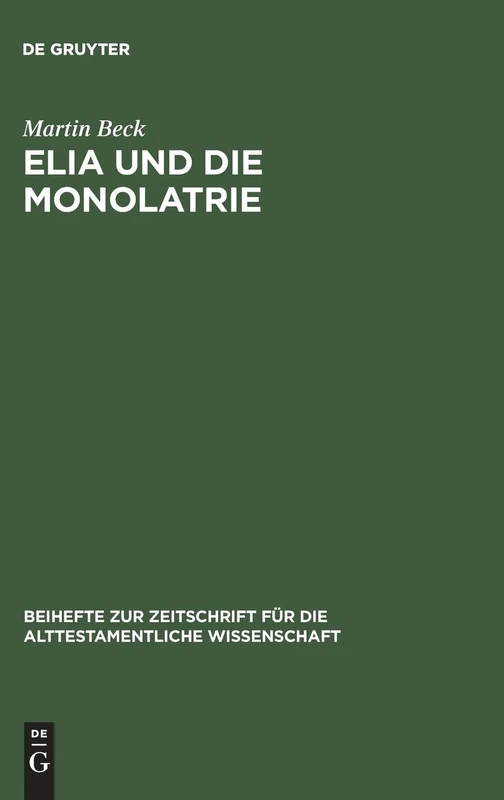 DE GRUYTER

Martin Beck

ELIA UND DIE MONOLATRIE

BEIHEFTE ZUR ZEITSCHRIFT FÜR DIE ALTTESTAMENTLICHE WISSENSCHAFT

DE
G